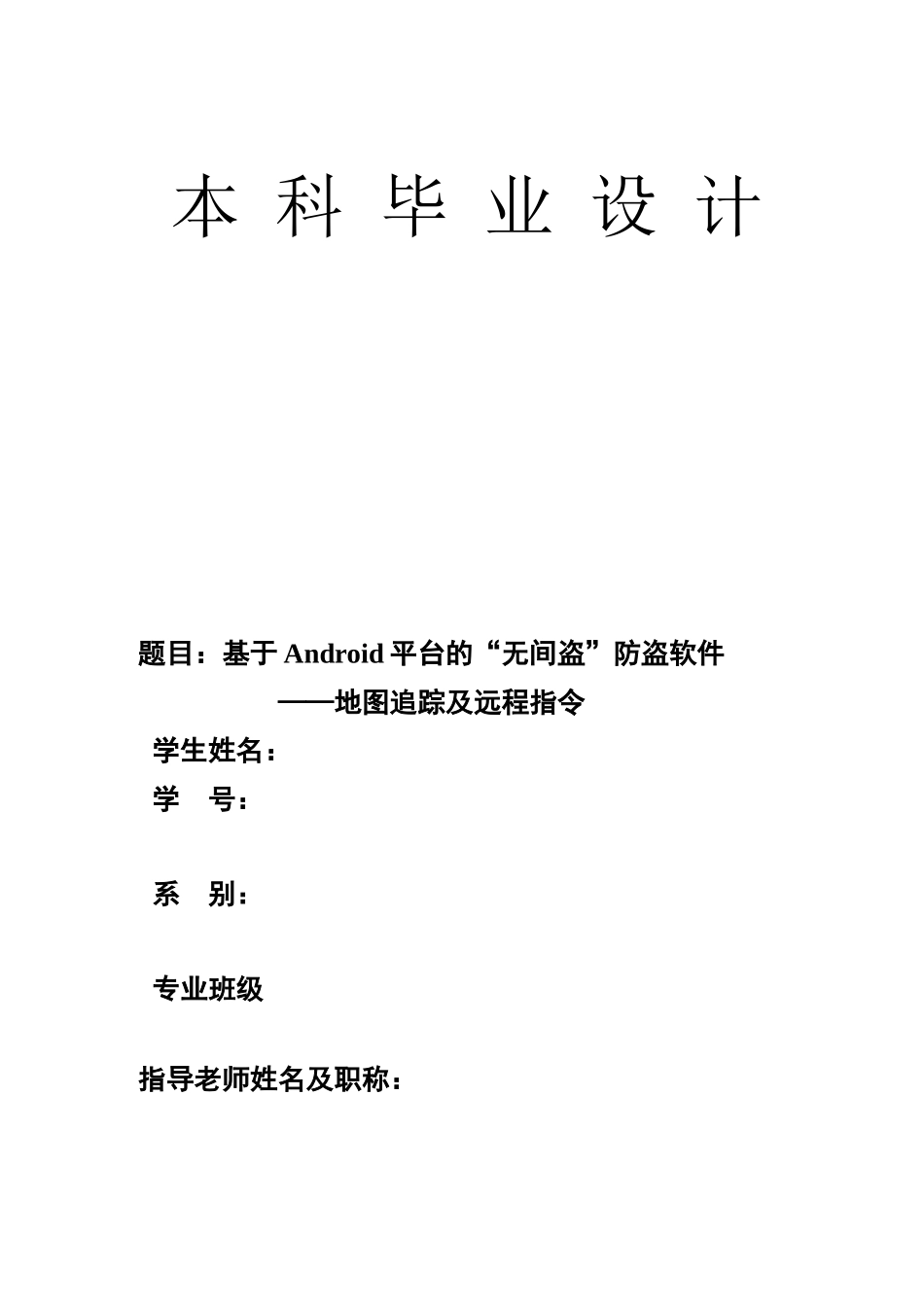 本 科 毕 业 设 计

题目：基于 Android 平台的“无间盗”防盗软件

——地图追踪及远程指令

学生姓名：

学　号：

系　别：

专业班级

指导老师姓名及职称：